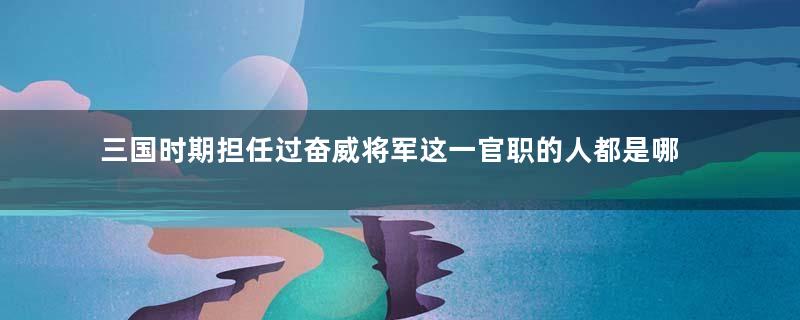 三国时期担任过奋威将军这一官职的人都是哪